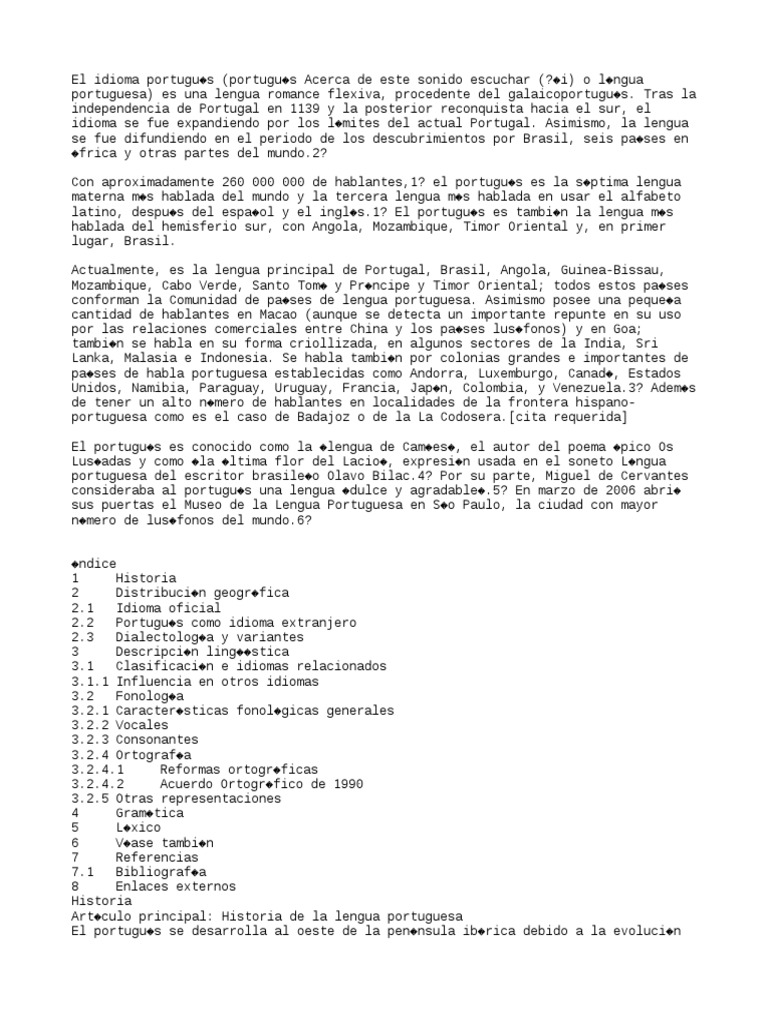 El idioma portugu◆s (portugu◆s Acerca de este sonido escuchar (?◆i) o l◆ngua portuguesa) es una lengua romance flexiva, procedente del galaicoportugu◆s. Tras la independencia de Portugal en 1139 y la posterior reconquista hacia el sur, el idioma se fue expandiendo por los l◆mites del actual Portugal. Asimismo, la lengua se fue difundiendo en el periodo de los descubrimientos por Brasil, seis pa◆ses en ◆frica y otras partes del mundo.2?

Con aproximadamente 260 000 000 de hablantes,1? el portugu◆s es la s◆ptima lengua materna m◆s hablada del mundo y la tercera lengua m◆s hablada en usar el alfabeto latino, despu◆s del espa◆ol y el ingl◆s.1? El portugu◆s es tambi◆n la lengua m◆s hablada del hemisferio sur, con Angola, Mozambique, Timor Oriental y, en primer lugar, Brasil.

Actualmente, es la lengua principal de Portugal, Brasil, Angola, Guinea-Bissau, Mozambique, Cabo Verde, Santo Tom◆ y Pr◆ncipe y Timor Oriental; todos estos pa◆ses conforman la Comunidad de pa◆ses de lengua portuguesa. Asimismo posee una peque◆a cantidad de hablantes en Macao (aunque se detecta un importante repunte en su uso por las relaciones comerciales entre China y los pa◆ses lus◆fonos) y en Goa; tambi◆n se habla en su forma criollizada, en algunos sectores de la India, Sri Lanka, Malasia e Indonesia. Se habla tambi◆n por colonias grandes e importantes de pa◆ses de habla portuguesa establecidas como Andorra, Luxemburgo, Canad◆, Estados Unidos, Namibia, Paraguay, Uruguay, Francia, Jap◆n, Colombia, y Venezuela.3? Adem◆s de tener un alto n◆mero de hablantes en localidades de la frontera hispano-portuguesa como es el caso de Badajoz o de la La Codosera.[cita requerida]

El portugu◆s es conocido como la ◆lengua de Cam◆es◆, el autor del poema ◆pico Os Lus◆adas y como ◆la ◆ltima flor del Lacio◆, expresi◆n usada en el soneto L◆ngua portuguesa del escritor brasile◆o Olavo Bilac.4? Por su parte, Miguel de Cervantes consideraba al portugu◆s una lengua ◆dulce y agradable◆.5? En marzo de 2006 abri◆ sus puertas el Museo de la Lengua Portuguesa en S◆o Paulo, la ciudad con mayor n◆mero de lus◆fonos del mundo.6?

◆ndice
1 Historia
2 Distribuci◆n geogr◆fica
2.1 Idioma oficial
2.2 Portugu◆s como idioma extranjero
2.3 Dialectolog◆a y variantes
3 Descripci◆n ling◆◆stica
3.1 Clasificaci◆n e idiomas relacionados
3.1.1 Influencia en otros idiomas
3.2 Fonolog◆a
3.2.1 Caracter◆sticas fonol◆gicas generales
3.2.2 Vocales
3.2.3 Consonantes
3.2.4 Ortograf◆a
3.2.4.1 Reformas ortogr◆ficas
3.2.4.2 Acuerdo Ortogr◆fico de 1990
3.2.5 Otras representaciones
4 Gram◆tica
5 L◆xico
6 V◆ase tambi◆n
7 Referencias
7.1 Bibliograf◆a
8 Enlaces externos
Historia
Art◆culo principal: Historia de la lengua portuguesa
El portugu◆s se desarrolla al oeste de la pen◆nsula ib◆rica debido a la evoluci◆n